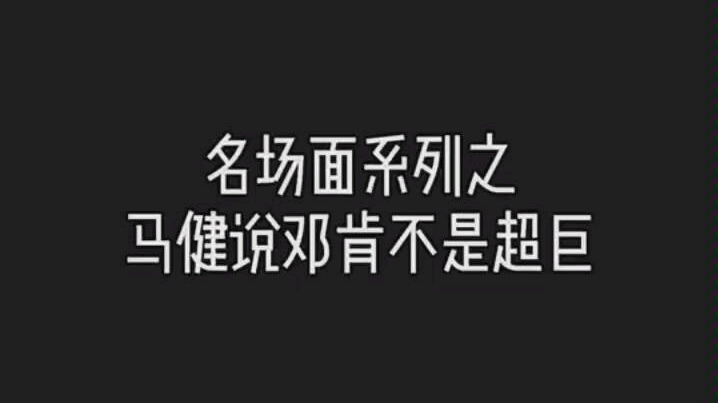 名场面系列之
马健说邓肯不是超巨